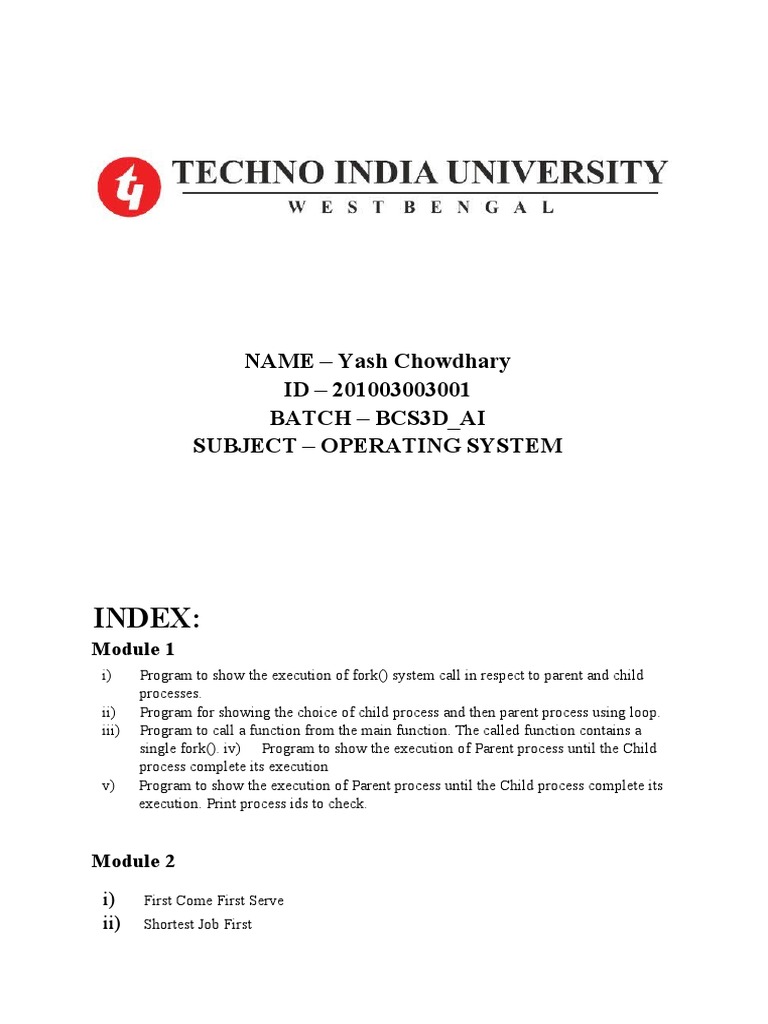 TECHNO INDIA UNIVERSITY
WEST BENGAL

NAME – Yash Chowdhary
ID – 201003003001
BATCH – BCS3D_AI
SUBJECT – OPERATING SYSTEM

INDEX:

Module 1

i) Program to show the execution of fork() system call in respect to parent and child processes.
ii) Program for showing the choice of child process and then parent process using loop.
iii) Program to call a function from the main function. The called function contains a single fork(). iv) Program to show the execution of Parent process until the Child process complete its execution
v) Program to show the execution of Parent process until the Child process complete its execution. Print process ids to check.

Module 2

i) First Come First Serve
ii) Shortest Job First